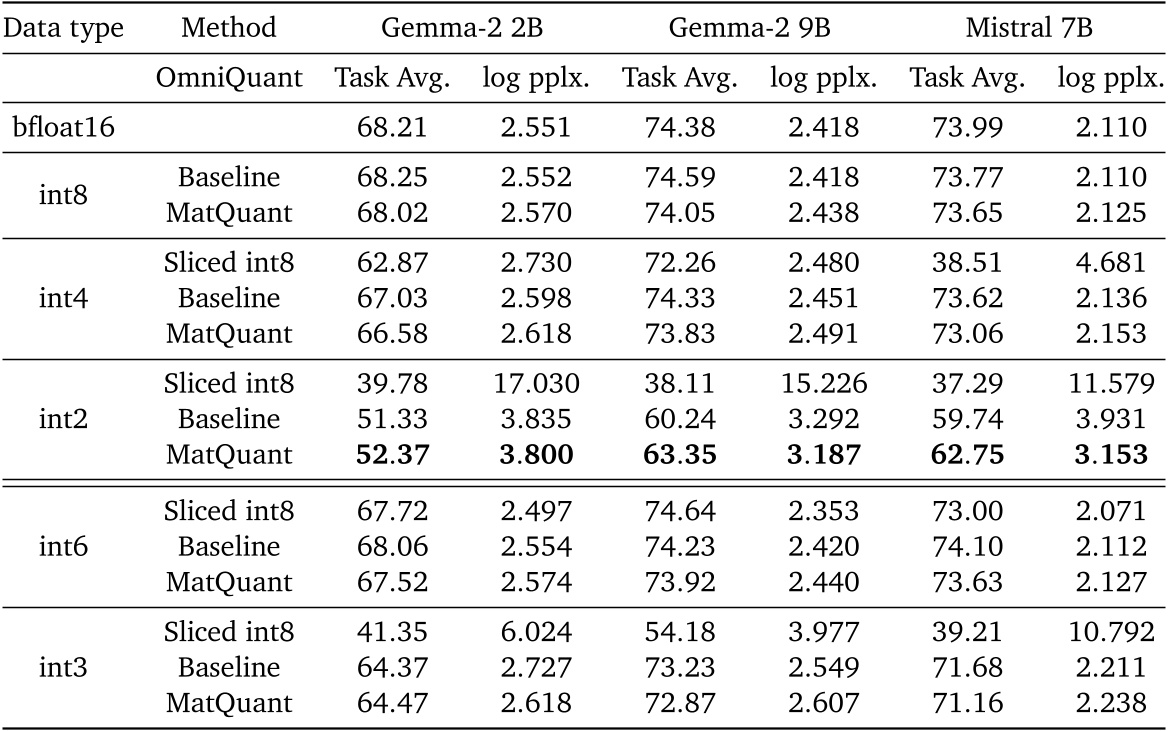 | Data type | Method | Gemma-2 2B | | Gemma-2 9B | | Mistral 7B | |
|---|---|---|---|---|---|---|---|
| | OmniQuant | Task Avg. | log pplx. | Task Avg. | log pplx. | Task Avg. | log pplx. |
| bfloat16 | | 68.21 | 2.551 | 74.38 | 2.418 | 73.99 | 2.110 |
| int8 | Baseline | 68.25 | 2.552 | 74.59 | 2.418 | 73.77 | 2.110 |
| | MatQuant | 68.02 | 2.570 | 74.05 | 2.438 | 73.65 | 2.125 |
| int4 | Sliced int8 | 62.87 | 2.730 | 72.26 | 2.480 | 38.51 | 4.681 |
| | Baseline | 67.03 | 2.598 | 74.33 | 2.451 | 73.62 | 2.136 |
| | MatQuant | 66.58 | 2.618 | 73.83 | 2.491 | 73.06 | 2.153 |
| int2 | Sliced int8 | 39.78 | 17.030 | 38.11 | 15.226 | 37.29 | 11.579 |
| | Baseline | 51.33 | 3.835 | 60.24 | 3.292 | 59.74 | 3.931 |
| | MatQuant | **52.37** | **3.800** | **63.35** | **3.187** | **62.75** | **3.153** |
| int6 | Sliced int8 | 67.72 | 2.497 | 74.64 | 2.353 | 73.00 | 2.071 |
| | Baseline | 68.06 | 2.554 | 74.23 | 2.420 | 74.10 | 2.112 |
| | MatQuant | 67.52 | 2.574 | 73.92 | 2.440 | 73.63 | 2.127 |
| int3 | Sliced int8 | 41.35 | 6.024 | 54.18 | 3.977 | 39.21 | 10.792 |
| | Baseline | 64.37 | 2.727 | 73.23 | 2.549 | 71.68 | 2.211 |
| | MatQuant | 64.47 | 2.618 | 72.87 | 2.607 | 71.16 | 2.238 |